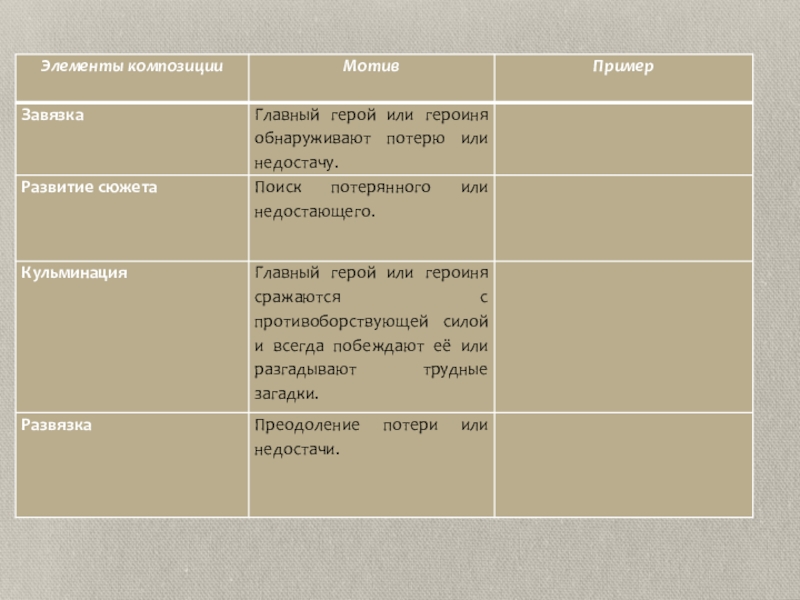 | Элементы композиции | Мотив | Пример |
|---|---|---|
| Завязка | Главный герой или героиня обнаруживают потерю или недостачу. | |
| Развитие сюжета | Поиск потерянного или недостающего. | |
| Кульминация | Главный герой или героиня сражаются с противоборствующей силой и всегда побеждают её или разгадывают трудные загадки. | |
| Развязка | Преодоление потери или недостачи. | |